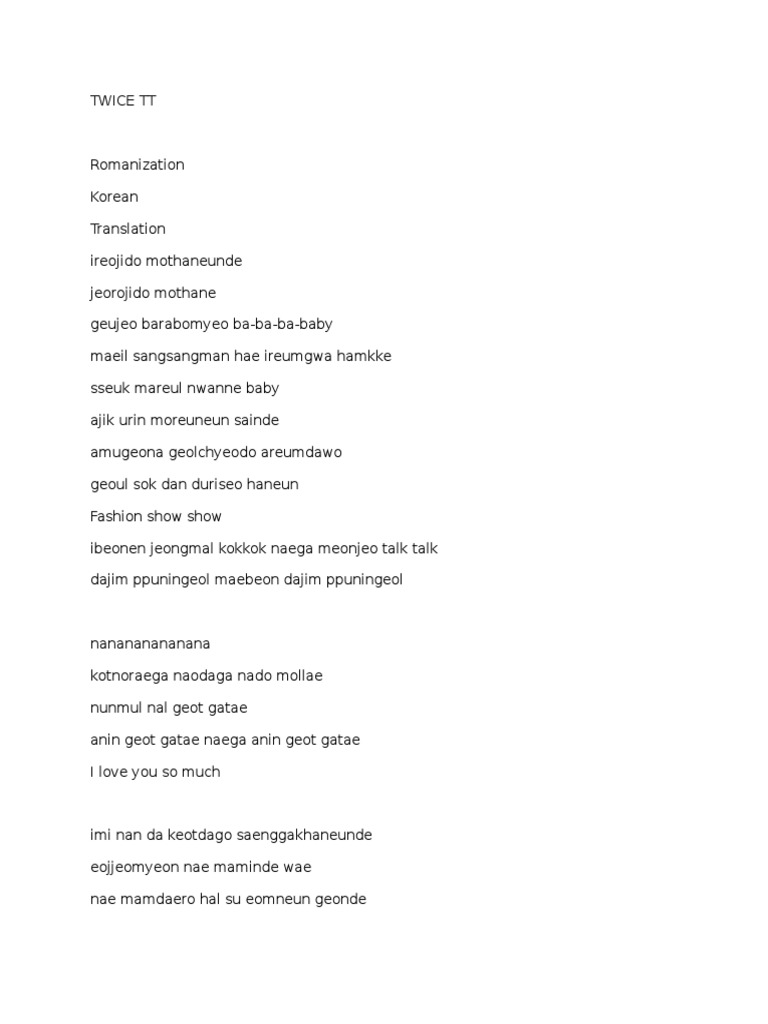 TWICE TT

Romanization

Korean

Translation

ireojido mothaneunde

jeorojido mothane

geujeo barabomyeo ba-ba-ba-baby

maeil sangsangman hae ireumgwa hamkke

sseuk mareul nwanne baby

ajik urin moreuneun sainde

amugeona geolchyeodo areumdawo

geoul sok dan duriseo haneun

Fashion show show

ibeonen jeongmal kokkok naega meonjeo talk talk

dajim ppuningeol maebeon dajim ppuningeol

nanananananana

kotnoraega naodaga nado mollae

nunmul nal geot gatae

anin geot gatae naega anin geot gatae

I love you so much

imi nan da keotdago saenggakhaneunde

eojjeomyeon nae maminde wae

nae mamdaero hal su eomneun geonde